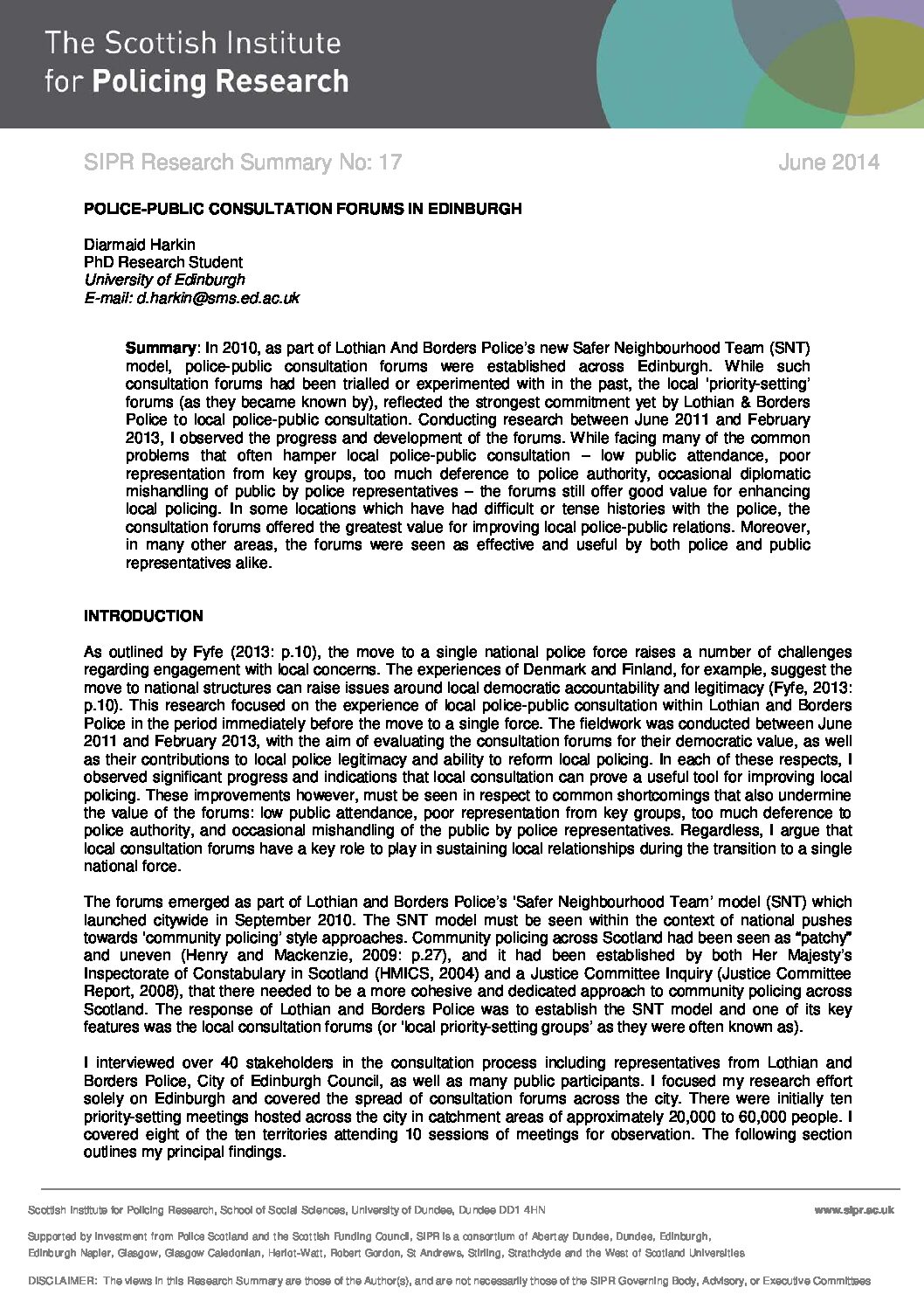 The Scottish Institute
for Policing Research

SIPR Research Summary No: 17

June 2014

POLICE-PUBLIC CONSULTATION FORUMS IN EDINBURGH

Diarmaid Harkin
PhD Research Student
University of Edinburgh
E-mail: d.harkin@sms.ed.ac.uk

Summary: In 2010, as part of Lothian And Borders Police's new Safer Neighbourhood Team (SNT) model, police-public consultation forums were established across Edinburgh. While such consultation forums had been trialled or experimented with in the past, the local 'priority-setting' forums (as they became known by), reflected the strongest commitment yet by Lothian & Borders Police to local police-public consultation. Conducting research between June 2011 and February 2013, I observed the progress and development of the forums. While facing many of the common problems that often hamper local police-public consultation – low public attendance, poor representation from key groups, too much deference to police authority, occasional diplomatic mishandling of public by police representatives – the forums still offer good value for enhancing local policing. In some locations which have had difficult or tense histories with the police, the consultation forums offered the greatest value for improving local police-public relations. Moreover, in many other areas, the forums were seen as effective and useful by both police and public representatives alike.

INTRODUCTION

As outlined by Fyfe (2013: p.10), the move to a single national police force raises a number of challenges regarding engagement with local concerns. The experiences of Denmark and Finland, for example, suggest the move to national structures can raise issues around local democratic accountability and legitimacy (Fyfe, 2013: p.10). This research focused on the experience of local police-public consultation within Lothian and Borders Police in the period immediately before the move to a single force. The fieldwork was conducted between June 2011 and February 2013, with the aim of evaluating the consultation forums for their democratic value, as well as their contributions to local police legitimacy and ability to reform local policing. In each of these respects, I observed significant progress and indications that local consultation can prove a useful tool for improving local policing. These improvements however, must be seen in respect to common shortcomings that also undermine the value of the forums: low public attendance, poor representation from key groups, too much deference to police authority, and occasional mishandling of the public by police representatives. Regardless, I argue that local consultation forums have a key role to play in sustaining local relationships during the transition to a single national force.

The forums emerged as part of Lothian and Borders Police's 'Safer Neighbourhood Team' model (SNT) which launched citywide in September 2010. The SNT model must be seen within the context of national pushes towards 'community policing' style approaches. Community policing across Scotland had been seen as "patchy" and uneven (Henry and Mackenzie, 2009: p.27), and it had been established by both Her Majesty's Inspectorate of Constabulary in Scotland (HMICS, 2004) and a Justice Committee Inquiry (Justice Committee Report, 2008), that there needed to be a more cohesive and dedicated approach to community policing across Scotland. The response of Lothian and Borders Police was to establish the SNT model and one of its key features was the local consultation forums (or 'local priority-setting groups' as they were often known as).

I interviewed over 40 stakeholders in the consultation process including representatives from Lothian and Borders Police, City of Edinburgh Council, as well as many public participants. I focused my research effort solely on Edinburgh and covered the spread of consultation forums across the city. There were initially ten priority-setting meetings hosted across the city in catchment areas of approximately 20,000 to 60,000 people. I covered eight of the ten territories attending 10 sessions of meetings for observation. The following section outlines my principal findings.

Scottish Institute for Policing Research, School of Social Sciences, University of Dundee, Dundee DD1 4HN

www.sipr.ac.uk

Supported by investment from Police Scotland and the Scottish Funding Council, SIPR is a consortium of Abertay Dundee, Dundee, Edinburgh, Edinburgh Napier, Glasgow, Glasgow Caledonian, Heriot-Watt, Robert Gordon, St Andrews, Stirling, Strathclyde and the West of Scotland Universities

DISCLAIMER: The views in this Research Summary are those of the Author(s), and are not necessarily those of the SIPR Governing Body, Advisory, or Executive Committees